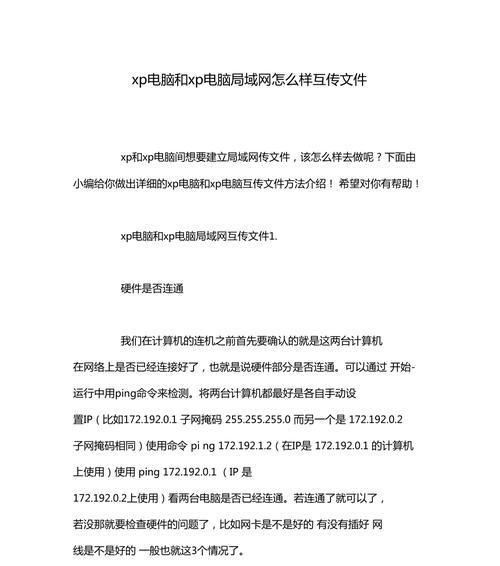 xp电脑和xp电脑局域网怎么样互传文件

xp和xp电脑间想要建立局域网传文件，该怎么样去做呢？下面由小编给你做出详细的xp电脑和xp电脑互传文件方法介绍！ 希望对你有帮助！

xp电脑和xp电脑局域网互传文件1.

硬件是否连通

我们在计算机的连机之前首先要确认的就是这两台计算机在网络上是否已经连接好了，也就是说硬件部分是否连通。可以通过 开始-运行中用ping命令来检测。将两台计算机都最好是各自手动设置IP（比如172.192.0.1 子网掩码 255.255.255.0 而另一个是 172.192.0.2 子网掩码相同）使用命令 pi ng 172.192.1.2（在IP是 172.192.0.1 的计算机上使用）使用 ping 172.192.0.1 （IP 是 172.192.0.2上使用）看两台电脑是否已经连通。若连通了就可以了，若没那就要检查硬件的问题了，比如网卡是不是好的 有没有插好 网线是不是好的 一般也就这3个情况了。